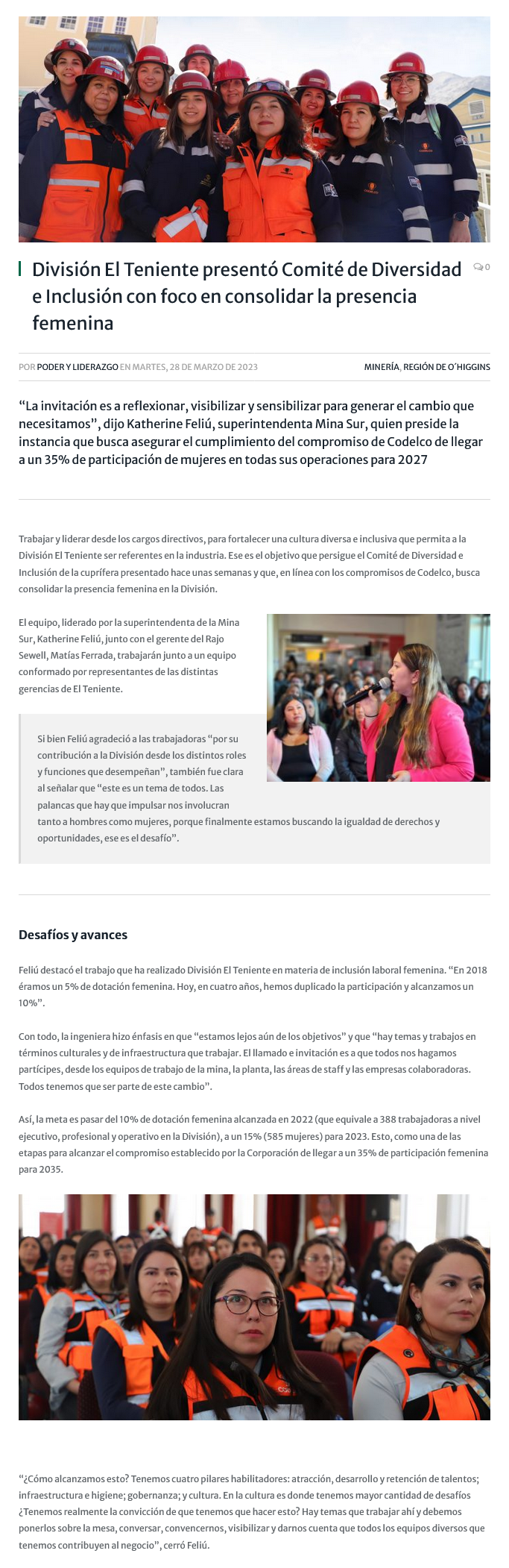 División El Teniente presentó Comité de Diversidad e Inclusión con foco en consolidar la presencia femenina

0

POR PODER Y LIDERAZGO EN MARTES, 28 DE MARZO DE 2023

MINERÍA, REGIÓN DE O'HIGGINS

“La invitación es a reflexionar, visibilizar y sensibilizar para generar el cambio que necesitamos”, dijo Katherine Feliú, superintendenta Mina Sur, quien preside la instancia que busca asegurar el cumplimiento del compromiso de Codelco de llegar a un 35% de participación de mujeres en todas sus operaciones para 2027

Trabajar y liderar desde los cargos directivos, para fortalecer una cultura diversa e inclusiva que permita a la División El Teniente ser referentes en la industria. Ese es el objetivo que persigue el Comité de Diversidad e Inclusión de la cuprífera presentado hace unas semanas y que, en línea con los compromisos de Codelco, busca consolidar la presencia femenina en la División.

El equipo, liderado por la superintendenta de la Mina Sur, Katherine Feliú, junto con el gerente del Rajo Sewell, Matías Ferrada, trabajarán junto a un equipo conformado por representantes de las distintas gerencias de El Teniente.

Si bien Feliú agradeció a las trabajadoras “por su contribución a la División desde los distintos roles y funciones que desempeñan”, también fue clara al señalar que “este es un tema de todos. Las palancas que hay que impulsar nos involucran tanto a hombres como mujeres, porque finalmente estamos buscando la igualdad de derechos y oportunidades, ese es el desafío”.

Desafíos y avances

Feliú destacó el trabajo que ha realizado División El Teniente en materia de inclusión laboral femenina. “En 2018 éramos un 5% de dotación femenina. Hoy, en cuatro años, hemos duplicado la participación y alcanzamos un 10%”.

Con todo, la ingeniera hizo énfasis en que “estamos lejos aún de los objetivos” y que “hay temas y trabajos en términos culturales y de infraestructura que trabajar. El llamado e invitación es a que todos nos hagamos partícipes, desde los equipos de trabajo de la mina, la planta, las áreas de staff y las empresas colaboradoras. Todos tenemos que ser parte de este cambio”.

Así, la meta es pasar del 10% de dotación femenina alcanzada en 2022 (que equivale a 388 trabajadoras a nivel ejecutivo, profesional y operativo en la División), a un 15% (585 mujeres) para 2023. Esto, como una de las etapas para alcanzar el compromiso establecido por la Corporación de llegar a un 35% de participación femenina para 2035.

“¿Cómo alcanzamos esto? Tenemos cuatro pilares habilitadores: atracción, desarrollo y retención de talentos; infraestructura e higiene; gobernanza; y cultura. En la cultura es donde tenemos mayor cantidad de desafíos ¿Tenemos realmente la convicción de que tenemos que hacer esto? Hay temas que trabajar ahí y debemos ponerlos sobre la mesa, conversar, convencernos, visibilizar y darnos cuenta que todos los equipos diversos que tenemos contribuyen al negocio”, cerró Feliú.